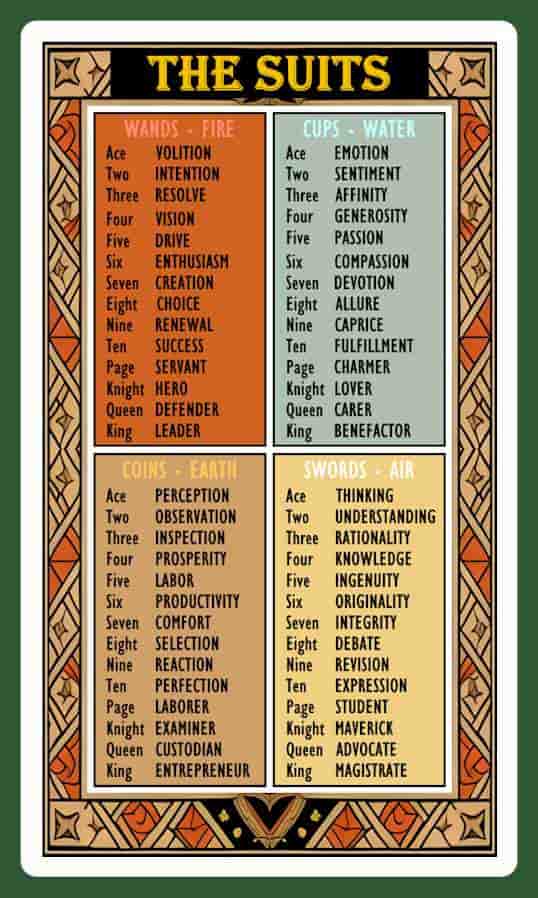 THE SUITS

WANDS - FIRE

Ace VOLITION
Two INTENTION
Three RESOLVE
Four VISION
Five DRIVE
Six ENTHUSIASM
Seven CREATION
Eight CHOICE
Nine RENEWAL
Ten SUCCESS
Page SERVANT
Knight HERO
Queen DEFENDER
King LEADER

CUPS - WATER

Ace EMOTION
Two SENTIMENT
Three AFFINITY
Four GENEROSITY
Five PASSION
Six COMPASSION
Seven DEVOTION
Eight ALLURE
Nine CAPRICE
Ten FULFILLMENT
Page CHARMER
Knight LOVER
Queen CARER
King BENEFACTOR

COINS - EARTH

Ace PERCEPTION
Two OBSERVATION
Three INSPECTION
Four PROSPERITY
Five LABOR
Six PRODUCTIVITY
Seven COMFORT
Eight SELECTION
Nine REACTION
Ten PERFECTION
Page LABORER
Knight EXAMINER
Queen CUSTODIAN
King ENTREPRENEUR

SWORDS - AIR

Ace THINKING
Two UNDERSTANDING
Three RATIONALITY
Four KNOWLEDGE
Five INGENUITY
Six ORIGINALITY
Seven INTEGRITY
Eight DEBATE
Nine REVISION
Ten EXPRESSION
Page STUDENT
Knight MAVERICK
Queen ADVOCATE
King MAGISTRATE